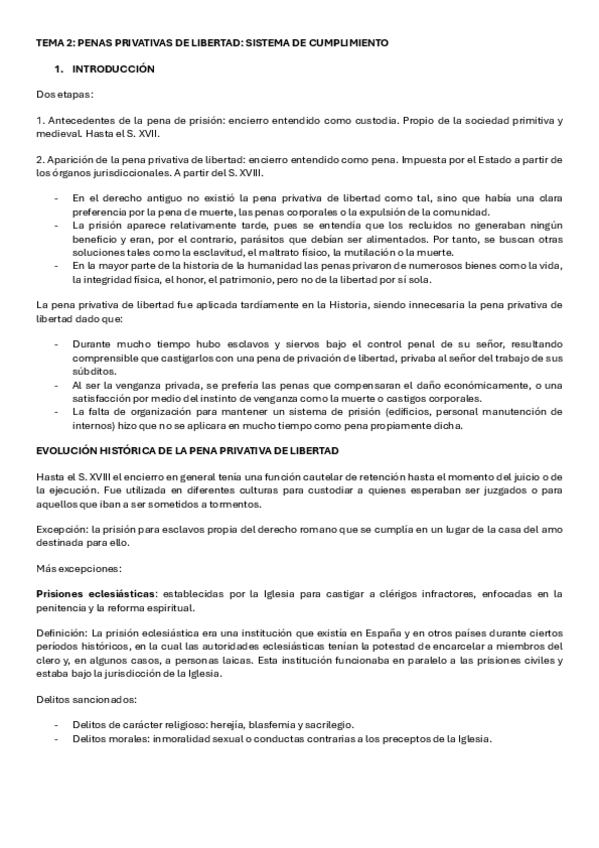 TEMA 2: PENAS PRIVATIVAS DE LIBERTAD: SISTEMA DE CUMPLIMIENTO

1. INTRODUCCIÓN

Dos etapas:

1. Antecedentes de la pena de prisión: encierro entendido como custodia. Propio de la sociedad primitiva y medieval. Hasta el S. XVII.

2. Aparición de la pena privativa de libertad: encierro entendido como pena. Impuesta por el Estado a partir de los órganos jurisdiccionales. A partir del S. XVIII.

- En el derecho antiguo no existió la pena privativa de libertad como tal, sino que había una clara preferencia por la pena de muerte, las penas corporales o la expulsión de la comunidad.
- La prisión aparece relativamente tarde, pues se entendía que los recluidos no generaban ningún beneficio y eran, por el contrario, parásitos que debían ser alimentados. Por tanto, se buscan otras soluciones tales como la esclavitud, el maltrato físico, la mutilación o la muerte.
- En la mayor parte de la historia de la humanidad las penas privaron de numerosos bienes como la vida, la integridad física, el honor, el patrimonio, pero no de la libertad por sí sola.

La pena privativa de libertad fue aplicada tardíamente en la Historia, siendo innecesaria la pena privativa de libertad dado que:

- Durante mucho tiempo hubo esclavos y siervos bajo el control penal de su señor, resultando comprensible que castigarlos con una pena de privación de libertad, privaba al señor del trabajo de sus súbditos.
- Al ser la venganza privada, se prefería las penas que compensaran el daño económicamente, o una satisfacción por medio del instinto de venganza como la muerte o castigos corporales.
- La falta de organización para mantener un sistema de prisión (edificios, personal manutención de internos) hizo que no se aplicara en mucho tiempo como pena propiamente dicha.

EVOLUCIÓN HISTÓRICA DE LA PENA PRIVATIVA DE LIBERTAD

Hasta el S. XVIII el encierro en general tenía una función cautelar de retención hasta el momento del juicio o de la ejecución. Fue utilizada en diferentes culturas para custodiar a quienes esperaban ser juzgados o para aquellos que iban a ser sometidos a tormentos.

Excepción: la prisión para esclavos propia del derecho romano que se cumplía en un lugar de la casa del amo destinada para ello.

Más excepciones:

Prisiones eclesiásticas: establecidas por la Iglesia para castigar a clérigos infractores, enfocadas en la penitencia y la reforma espiritual.

Definición: La prisión eclesiástica era una institución que existía en España y en otros países durante ciertos períodos históricos, en la cual las autoridades eclesiásticas tenían la potestad de encarcelar a miembros del clero y, en algunos casos, a personas laicas. Esta institución funcionaba en paralelo a las prisiones civiles y estaba bajo la jurisdicción de la Iglesia.

Delitos sancionados:

- Delitos de carácter religioso: herejía, blasfemia y sacrilegio.
- Delitos morales: inmoralidad sexual o conductas contrarias a los preceptos de la Iglesia.